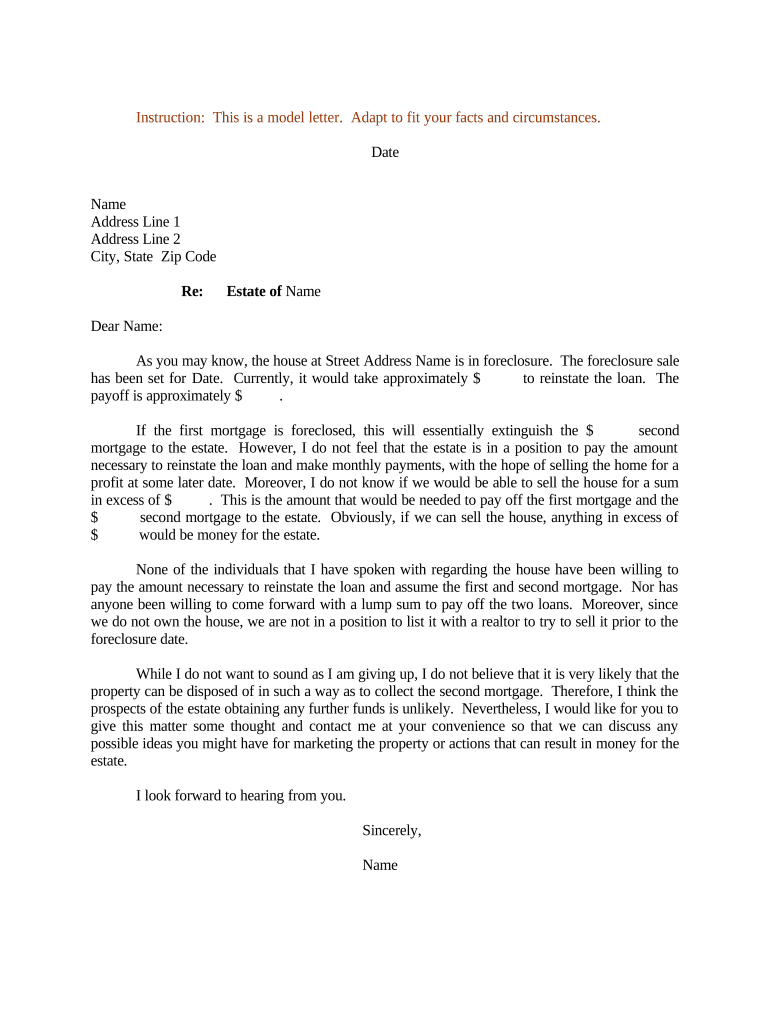 Instruction: This is a model letter. Adapt to fit your facts and circumstances.

Date

Name
Address Line 1
Address Line 2
City, State Zip Code

Re: Estate of Name

Dear Name:

As you may know, the house at Street Address Name is in foreclosure. The foreclosure sale has been set for Date. Currently, it would take approximately $ to reinstate the loan. The payoff is approximately $ .

If the first mortgage is foreclosed, this will essentially extinguish the $ second mortgage to the estate. However, I do not feel that the estate is in a position to pay the amount necessary to reinstate the loan and make monthly payments, with the hope of selling the home for a profit at some later date. Moreover, I do not know if we would be able to sell the house for a sum in excess of $ . This is the amount that would be needed to pay off the first mortgage and the $ second mortgage to the estate. Obviously, if we can sell the house, anything in excess of $ would be money for the estate.

None of the individuals that I have spoken with regarding the house have been willing to pay the amount necessary to reinstate the loan and assume the first and second mortgage. Nor has anyone been willing to come forward with a lump sum to pay off the two loans. Moreover, since we do not own the house, we are not in a position to list it with a realtor to try to sell it prior to the foreclosure date.

While I do not want to sound as I am giving up, I do not believe that it is very likely that the property can be disposed of in such a way as to collect the second mortgage. Therefore, I think the prospects of the estate obtaining any further funds is unlikely. Nevertheless, I would like for you to give this matter some thought and contact me at your convenience so that we can discuss any possible ideas you might have for marketing the property or actions that can result in money for the estate.

I look forward to hearing from you.

Sincerely,

Name